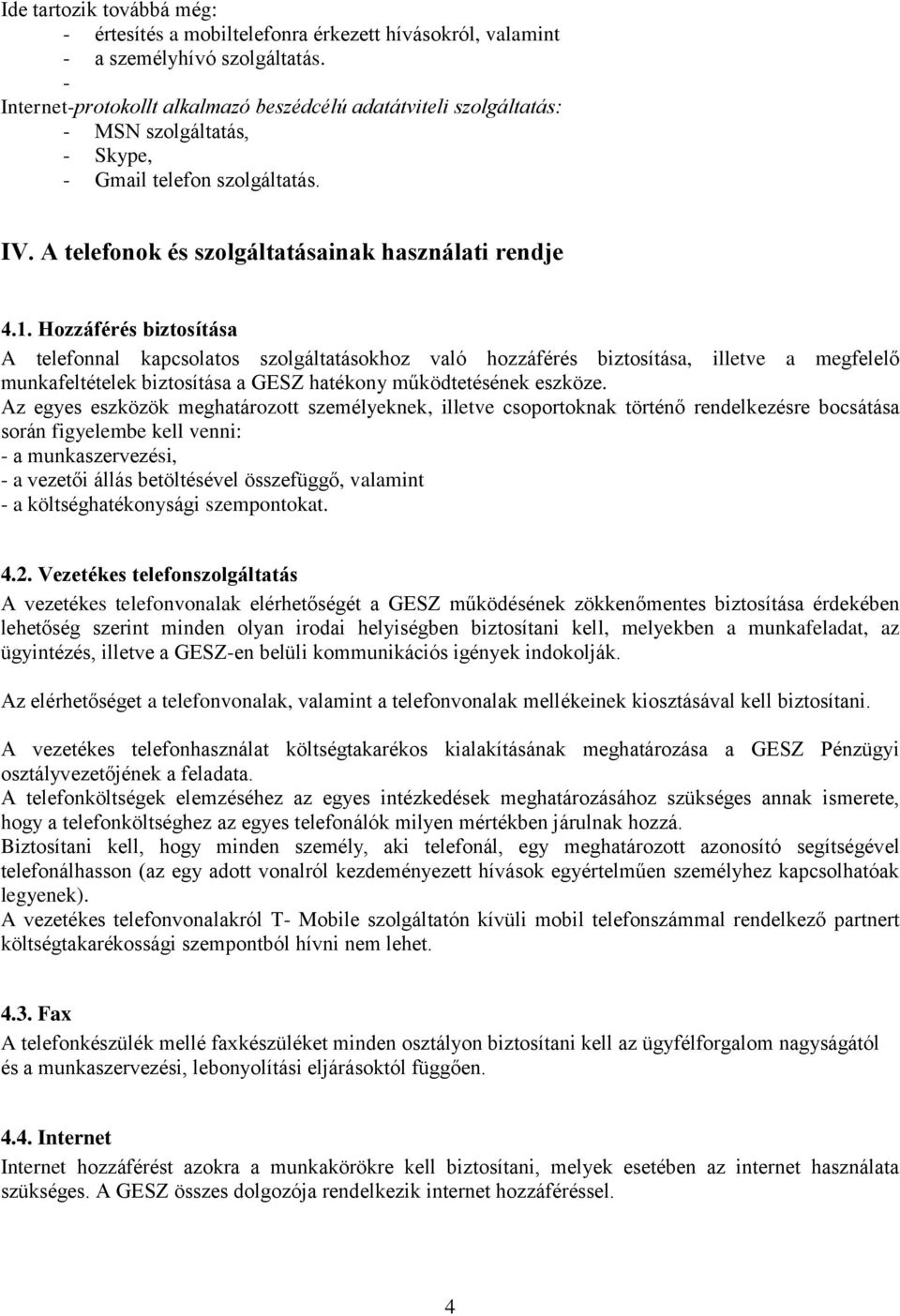 Ide tartozik továbbá még:
- értesítés a mobiltelefonra érkezett hívásokról, valamint
- a személyhívó szolgáltatás.
-
Internet-protokollt alkalmazó beszédcélú adatátviteli szolgáltatás:
- MSN szolgáltatás,
- Skype,
- Gmail telefon szolgáltatás.

IV. A telefonok és szolgáltatásainak használati rendje

4.1. Hozzáférés biztosítása
A telefonnal kapcsolatos szolgáltatásokhoz való hozzáférés biztosítása, illetve a megfelelő munkafeltételek biztosítása a GESZ hatékony működtetésének eszköze.
Az egyes eszközök meghatározott személyeknek, illetve csoportoknak történő rendelkezésre bocsátása során figyelembe kell venni:
- a munkaszervezési,
- a vezetői állás betöltésével összefüggő, valamint
- a költséghatékonysági szempontokat.

4.2. Vezetékes telefonszolgáltatás
A vezetékes telefonvonalak elérhetőségét a GESZ működésének zökkenőmentes biztosítása érdekében lehetőség szerint minden olyan irodai helyiségben biztosítani kell, melyekben a munkafeladat, az ügyintézés, illetve a GESZ-en belüli kommunikációs igények indokolják.

Az elérhetőséget a telefonvonalak, valamint a telefonvonalak mellékeinek kiosztásával kell biztosítani.

A vezetékes telefonhasználat költségtakarékos kialakításának meghatározása a GESZ Pénzügyi osztályvezetőjének a feladata.
A telefonköltségek elemzéséhez az egyes intézkedések meghatározásához szükséges annak ismerete, hogy a telefonköltséghez az egyes telefonálók milyen mértékben járulnak hozzá.
Biztosítani kell, hogy minden személy, aki telefonál, egy meghatározott azonosító segítségével telefonálhasson (az egy adott vonalról kezdeményezett hívások egyértelműen személyhez kapcsolhatóak legyenek).
A vezetékes telefonvonalakról T- Mobile szolgáltatón kívüli mobil telefonszámmal rendelkező partnert költségtakarékossági szempontból hívni nem lehet.

4.3. Fax
A telefonkészülék mellé faxkészüléket minden osztályon biztosítani kell az ügyfélforgalom nagyságától és a munkaszervezési, lebonyolítási eljárásoktól függően.

4.4. Internet
Internet hozzáférést azokra a munkakörökre kell biztosítani, melyek esetében az internet használata szükséges. A GESZ összes dolgozója rendelkezik internet hozzáféréssel.

4